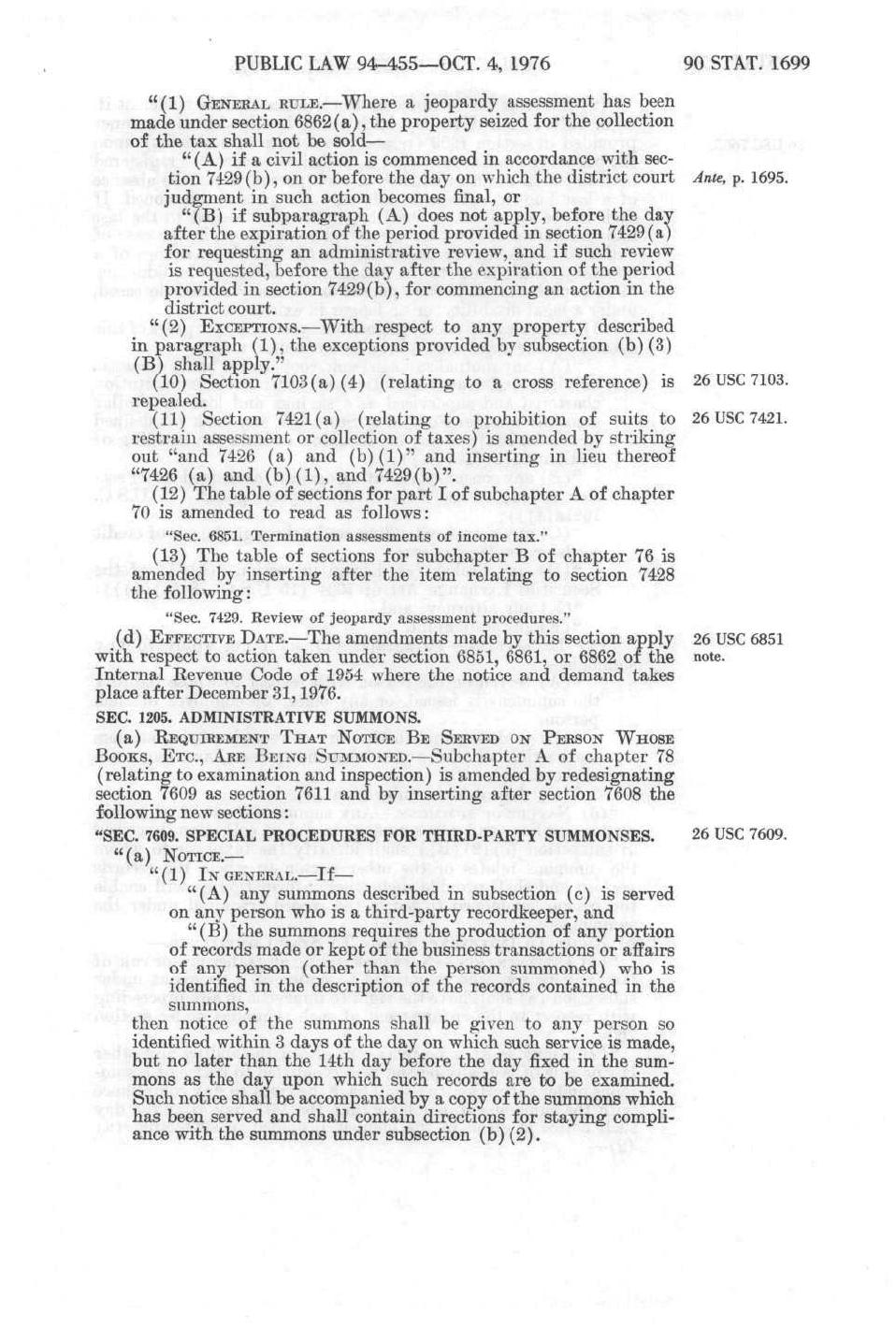 PUBLIC LAW 94-455—OCT. 4, 1976

90 STAT. 1699

"(1) GENERAL RULE.—Where a jeopardy assessment has been made under section 6862(a), the property seized for the collection of the tax shall not be sold—

"(A) if a civil action is commenced in accordance with section 7429(b), on or before the day on which the district court judgment in such action becomes final, or

Ante, p. 1695.

"(B) if subparagraph (A) does not apply, before the day after the expiration of the period provided in section 7429(a) for requesting an administrative review, and if such review is requested, before the day after the expiration of the period provided in section 7429(b), for commencing an action in the district court.

"(2) EXCEPTIONS.—With respect to any property described in paragraph (1), the exceptions provided by subsection (b)(3)(B) shall apply."

(10) Section 7103(a)(4) (relating to a cross reference) is repealed.

26 USC 7103.

(11) Section 7421(a) (relating to prohibition of suits to restrain assessment or collection of taxes) is amended by striking out "and 7426 (a) and (b)(1)" and inserting in lieu thereof "7426 (a) and (b)(1), and 7429(b)".

26 USC 7421.

(12) The table of sections for part I of subchapter A of chapter 70 is amended to read as follows:

"Sec. 6851. Termination assessments of income tax."

(13) The table of sections for subchapter B of chapter 76 is amended by inserting after the item relating to section 7428 the following:

"Sec. 7429. Review of jeopardy assessment procedures."

(d) EFFECTIVE DATE.—The amendments made by this section apply with respect to action taken under section 6851, 6861, or 6862 of the Internal Revenue Code of 1954 where the notice and demand takes place after December 31, 1976.

26 USC 6851 note.

SEC. 1205. ADMINISTRATIVE SUMMONS.

(a) REQUIREMENT THAT NOTICE BE SERVED ON PERSON WHOSE BOOKS, ETC., ARE BEING SUMMONED.—Subchapter A of chapter 78 (relating to examination and inspection) is amended by redesignating section 7609 as section 7611 and by inserting after section 7608 the following new sections:

"SEC. 7609. SPECIAL PROCEDURES FOR THIRD-PARTY SUMMONSES.

26 USC 7609.

"(a) NOTICE.—

"(1) IN GENERAL.—If—

"(A) any summons described in subsection (c) is served on any person who is a third-party recordkeeper, and

"(B) the summons requires the production of any portion of records made or kept of the business transactions or affairs of any person (other than the person summoned) who is identified in the description of the records contained in the summons,

then notice of the summons shall be given to any person so identified within 3 days of the day on which such service is made, but no later than the 14th day before the day fixed in the summons as the day upon which such records are to be examined. Such notice shall be accompanied by a copy of the summons which has been served and shall contain directions for staying compliance with the summons under subsection (b)(2).